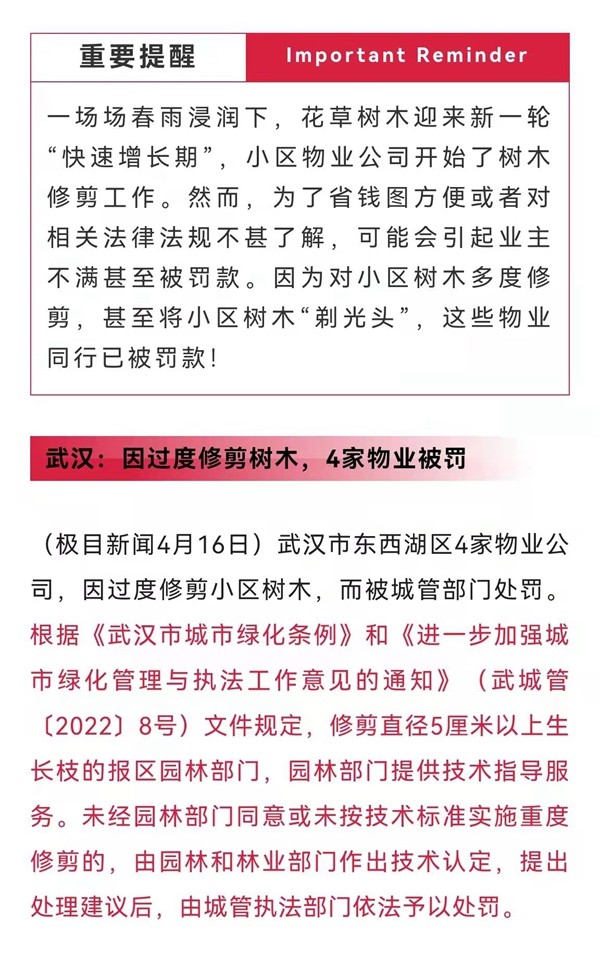 重要提醒

Important Reminder

一场场春雨浸润下，花草树木迎来新一轮“快速增长期”，小区物业公司开始了树木修剪工作。然而，为了省钱图方便或者对相关法律法规不甚了解，可能会引起业主不满甚至被罚款。因为对小区树木多度修剪，甚至将小区树木“剃光头”，这些物业同行已被罚款！

武汉：因过度修剪树木，4家物业被罚

（极目新闻4月16日）武汉市东西湖区4家物业公司，因过度修剪小区树木，而被城管部门处罚。根据《武汉市城市绿化条例》和《进一步加强城市绿化管理与执法工作意见的通知》（武城管〔2022〕8号）文件规定，修剪直径5厘米以上生长枝的报区园林部门，园林部门提供技术指导服务。未经园林部门同意或未按技术标准实施重度修剪的，由园林和林业部门作出技术认定，提出处理建议后，由城管执法部门依法予以处罚。